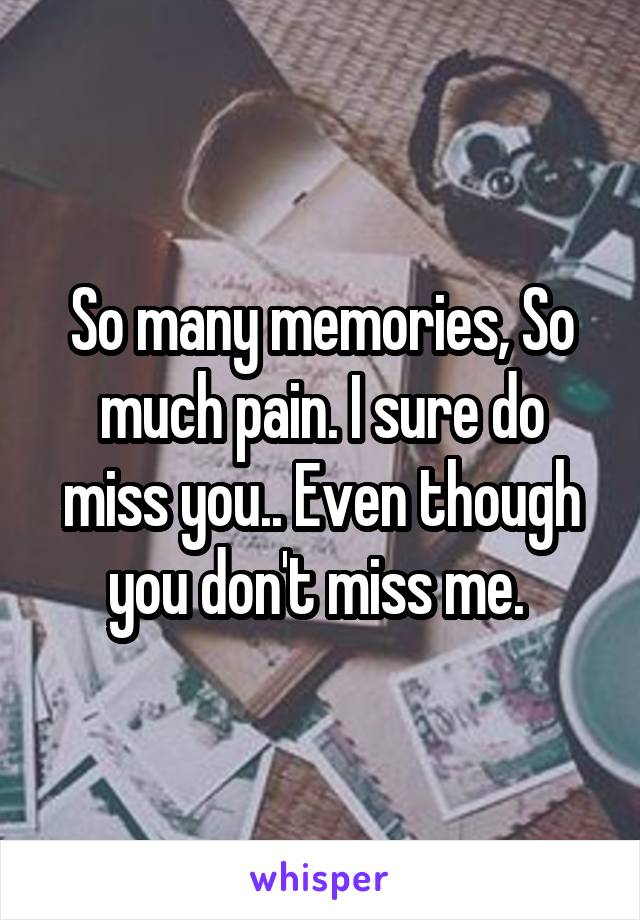 So many memories, So much pain. I sure do miss you.. Even though you don't miss me.

whisper